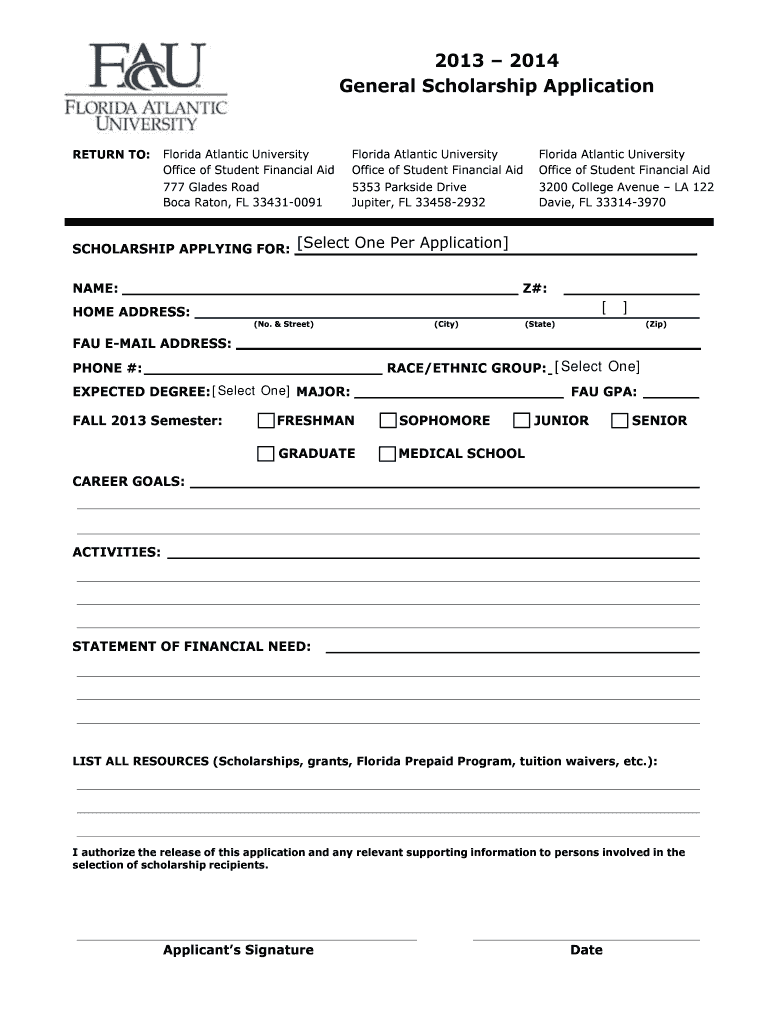 FAU
FLORIDA ATLANTIC UNIVERSITY

2013 – 2014
General Scholarship Application

RETURN TO:

Florida Atlantic University
Office of Student Financial Aid
777 Glades Road
Boca Raton, FL 33431-0091

Florida Atlantic University
Office of Student Financial Aid
5353 Parkside Drive
Jupiter, FL 33458-2932

Florida Atlantic University
Office of Student Financial Aid
3200 College Avenue – LA 122
Davie, FL 33314-3970

SCHOLARSHIP APPLYING FOR: [Select One Per Application]

NAME: Z#:

HOME ADDRESS: [ ]
(No. & Street) (City) (State) (Zip)

FAU E-MAIL ADDRESS:

PHONE #: RACE/ETHNIC GROUP: [Select One]

EXPECTED DEGREE: [Select One] MAJOR: FAU GPA:

FALL 2013 Semester: FRESHMAN SOPHOMORE JUNIOR SENIOR

GRADUATE MEDICAL SCHOOL

CAREER GOALS:

ACTIVITIES:

STATEMENT OF FINANCIAL NEED:

LIST ALL RESOURCES (Scholarships, grants, Florida Prepaid Program, tuition waivers, etc.):

I authorize the release of this application and any relevant supporting information to persons involved in the selection of scholarship recipients.

Applicant's Signature

Date